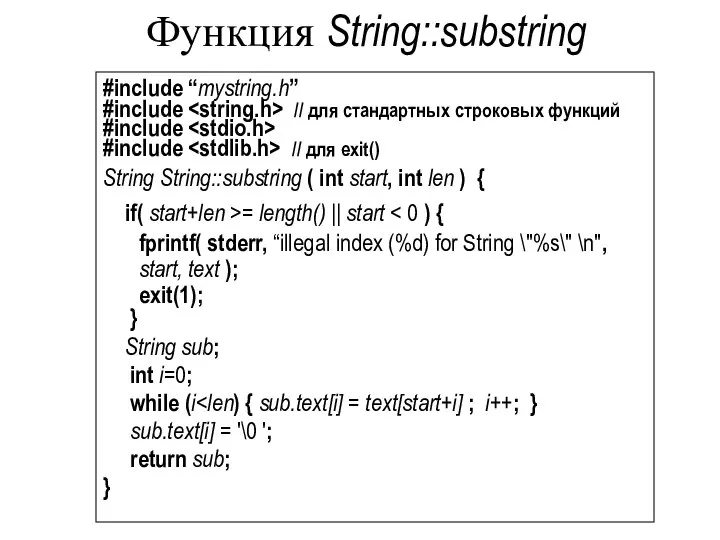 Функция String::substring

#include “mystring.h”
#include <string.h> // для стандартных строковых функций
#include <stdio.h>
#include <stdlib.h> // для exit()
String String::substring ( int start, int len ) {
if( start+len >= length() || start < 0 ) {
fprintf( stderr, “illegal index (%d) for String \"%s\" \n",
start, text );
exit(1);
}
String sub;
int i=0;
while (i<len) { sub.text[i] = text[start+i] ; i++; }
sub.text[i] = '\0 ';
return sub;
}